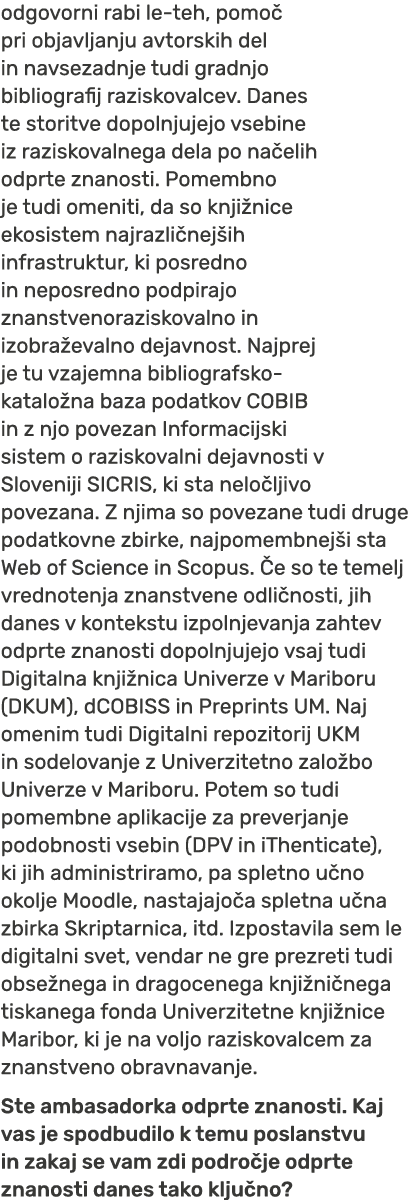 odgovorni rabi le-teh, pomoč pri objavljanju avtorskih del in navsezadnje tudi gradnjo bibliografij raziskovalcev. Danes te storitve dopolnjujejo vsebine iz raziskovalnega dela po načelih odprte znanosti. Pomembno je tudi omeniti, da so knjižnice ekosistem najrazličnejših infrastruktur, ki posredno in neposredno podpirajo znanstvenoraziskovalno in izobraževalno dejavnost. Najprej je tu vzajemna bibliografsko-kataložna baza podatkov COBIB in z njo povezan Informacijski sistem o raziskovalni dejavnosti v Sloveniji SICRIS, ki sta neločljivo povezana. Z njima so povezane tudi druge podatkovne zbirke, najpomembnejši sta Web of Science in Scopus. Če so te temelj vrednotenja znanstvene odličnosti, jih danes v kontekstu izpolnjevanja zahtev odprte znanosti dopolnjujejo vsaj tudi Digitalna knjižnica Univerze v Mariboru (DKUM), dCOBISS in Preprints UM. Naj omenim tudi Digitalni repozitorij UKM in sodelovanje z Univerzitetno založbo Univerze v Mariboru. Potem so tudi pomembne aplikacije za preverjanje podobnosti vsebin (DPV in iThenticate), ki jih administriramo, pa spletno učno okolje Moodle, nastajajoča spletna učna zbirka Skriptarnica, itd. Izpostavila sem le digitalni svet, vendar ne gre prezreti tudi obsežnega in dragocenega knjižničnega tiskanega fonda Univerzitetne knjižnice Maribor, ki je na voljo raziskovalcem za znanstveno obravnavanje.

Ste ambasadorka odprte znanosti. Kaj vas je spodbudilo k temu poslanstvu in zakaj se vam zdi področje odprte znanosti danes tako ključno?